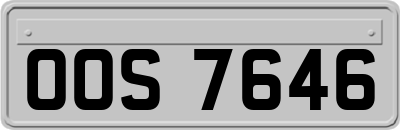 OOS 7646